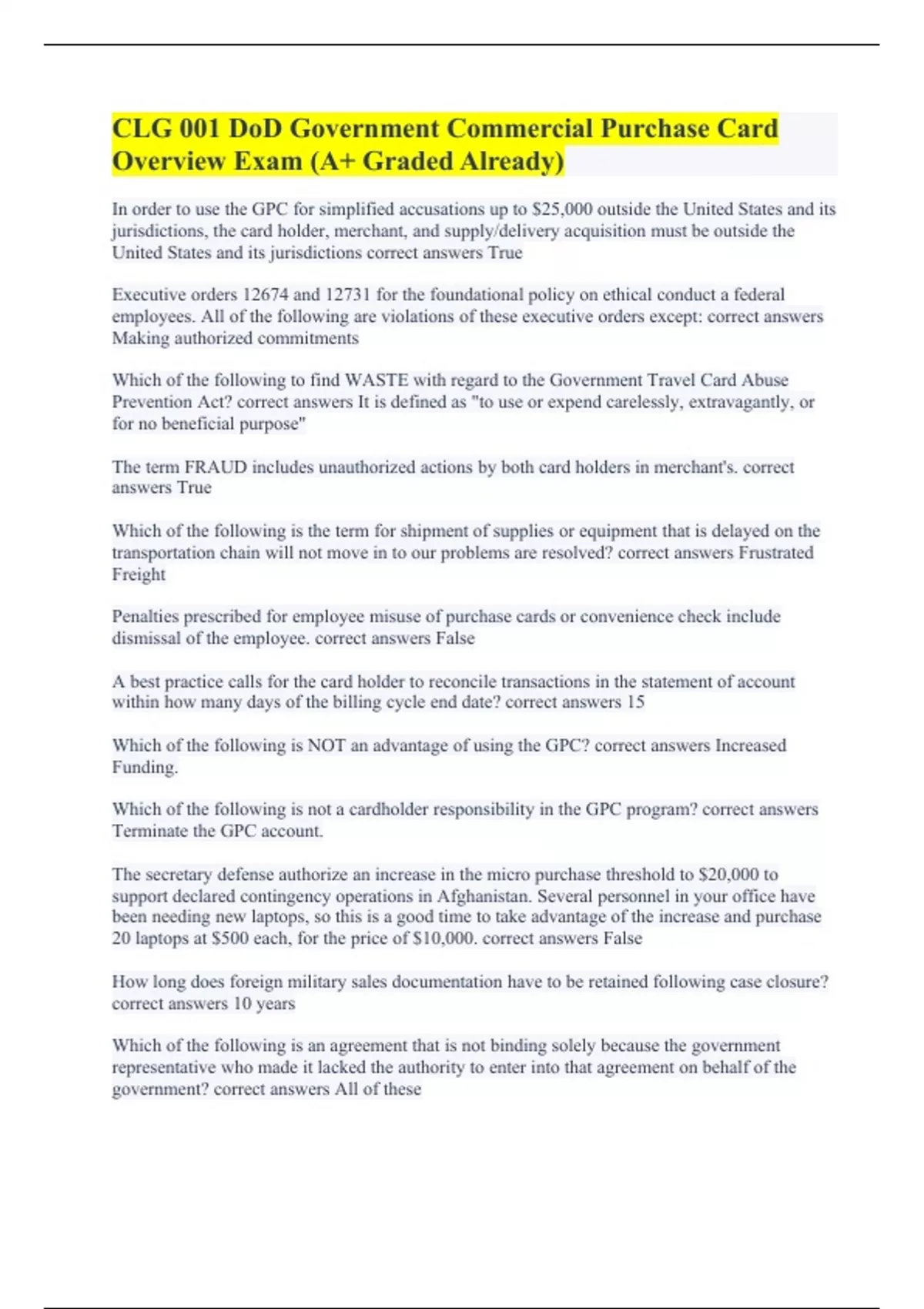 CLG 001 DoD Government Commercial Purchase Card Overview Exam (A+ Graded Already)

In order to use the GPC for simplified accusations up to \$25,000 outside the United States and its jurisdictions, the card holder, merchant, and supply/delivery acquisition must be outside the United States and its jurisdictions correct answers True

Executive orders 12674 and 12731 for the foundational policy on ethical conduct a federal employees. All of the following are violations of these executive orders except: correct answers Making authorized commitments

Which of the following to find WASTE with regard to the Government Travel Card Abuse Prevention Act? correct answers It is defined as "to use or expend carelessly, extravagantly, or for no beneficial purpose"

The term FRAUD includes unauthorized actions by both card holders in merchant's. correct answers True

Which of the following is the term for shipment of supplies or equipment that is delayed on the transportation chain will not move in to our problems are resolved? correct answers Frustrated Freight

Penalties prescribed for employee misuse of purchase cards or convenience check include dismissal of the employee. correct answers False

A best practice calls for the card holder to reconcile transactions in the statement of account within how many days of the billing cycle end date? correct answers 15

Which of the following is NOT an advantage of using the GPC? correct answers Increased Funding.

Which of the following is not a cardholder responsibility in the GPC program? correct answers Terminate the GPC account.

The secretary defense authorize an increase in the micro purchase threshold to \$20,000 to support declared contingency operations in Afghanistan. Several personnel in your office have been needing new laptops, so this is a good time to take advantage of the increase and purchase 20 laptops at \$500 each, for the price of \$10,000. correct answers False

How long does foreign military sales documentation have to be retained following case closure? correct answers 10 years

Which of the following is an agreement that is not binding solely because the government representative who made it lacked the authority to enter into that agreement on behalf of the government? correct answers All of these